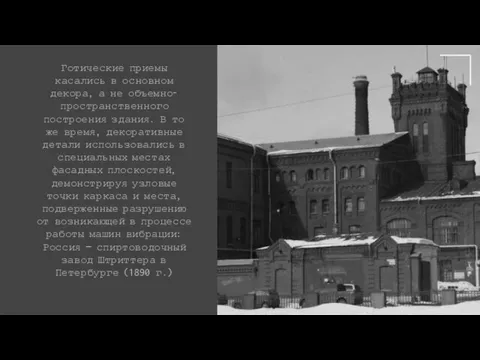 Готические приемы касались в основном декора, а не объемно-пространственного построения здания. В то же время, декоративные детали использовались в специальных местах фасадных плоскостей, демонстрируя узловые точки каркаса и места, подверженные разрушению от возникающей в процессе работы машин вибрации: Россия – спиртоводочный завод Штриттера в Петербурге (1890 г.)